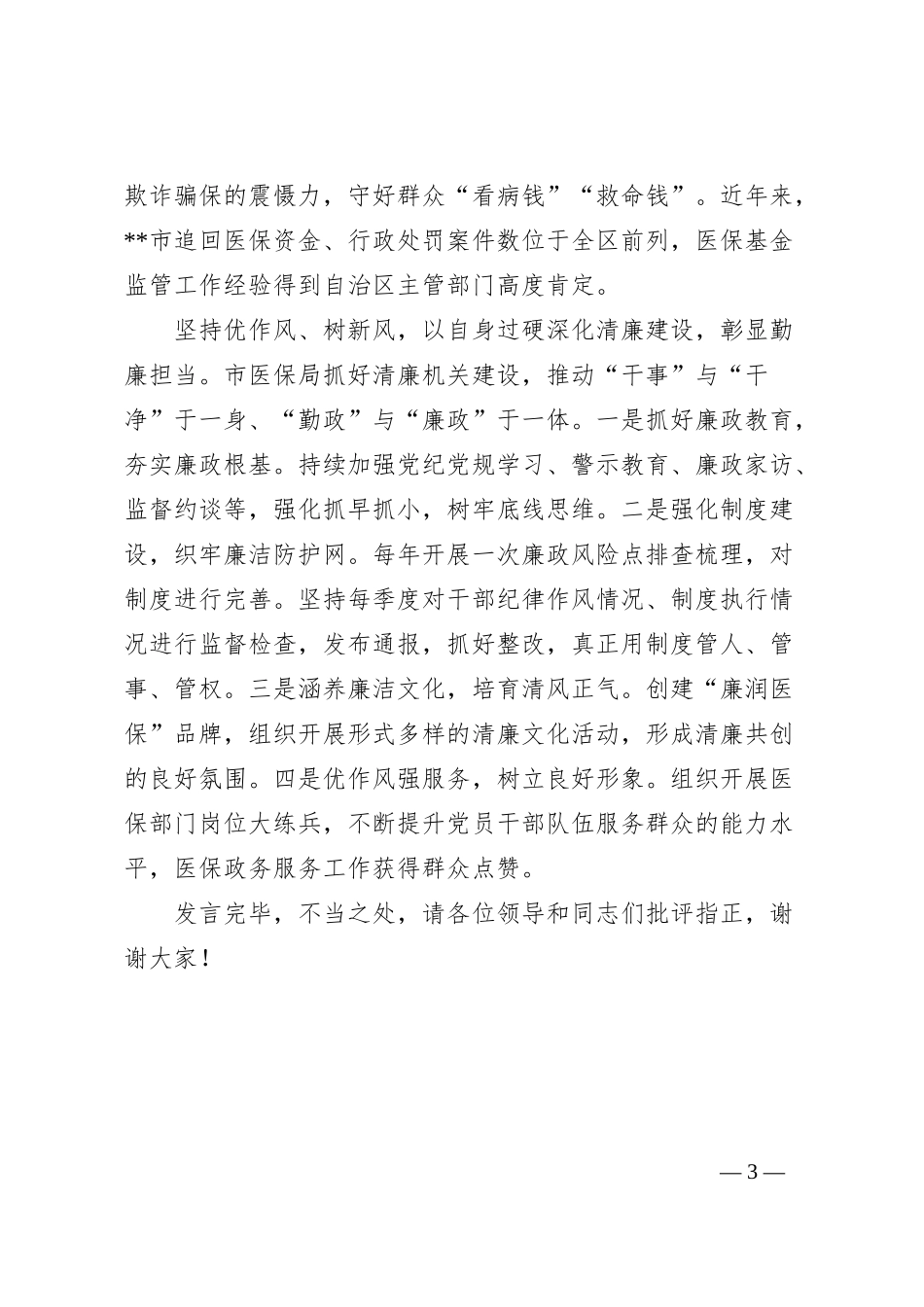 欺诈骗保的震慑力，守好群众“看病钱”“救命钱”。近年来，**市追回医保资金、行政处罚案件数位于全区前列，医保基金监管工作经验得到自治区主管部门高度肯定。

坚持优作风、树新风，以自身过硬深化清廉建设，彰显勤廉担当。市医保局抓好清廉机关建设，推动“干事”与“干净”于一身、“勤政”与“廉政”于一体。一是抓好廉政教育，夯实廉政根基。持续加强党纪党规学习、警示教育、廉政家访、监督约谈等，强化抓早抓小，树牢底线思维。二是强化制度建设，织牢廉洁防护网。每年开展一次廉政风险点排查梳理，对制度进行完善。坚持每季度对干部纪律作风情况、制度执行情况进行监督检查，发布通报，抓好整改，真正用制度管人、管事、管权。三是涵养廉洁文化，培育清风正气。创建“廉润医保”品牌，组织开展形式多样的清廉文化活动，形成清廉共创的良好氛围。四是优作风强服务，树立良好形象。组织开展医保部门岗位大练兵，不断提升党员干部队伍服务群众的能力水平，医保政务服务工作获得群众点赞。

发言完毕，不当之处，请各位领导和同志们批评指正，谢谢大家！

— 3 —